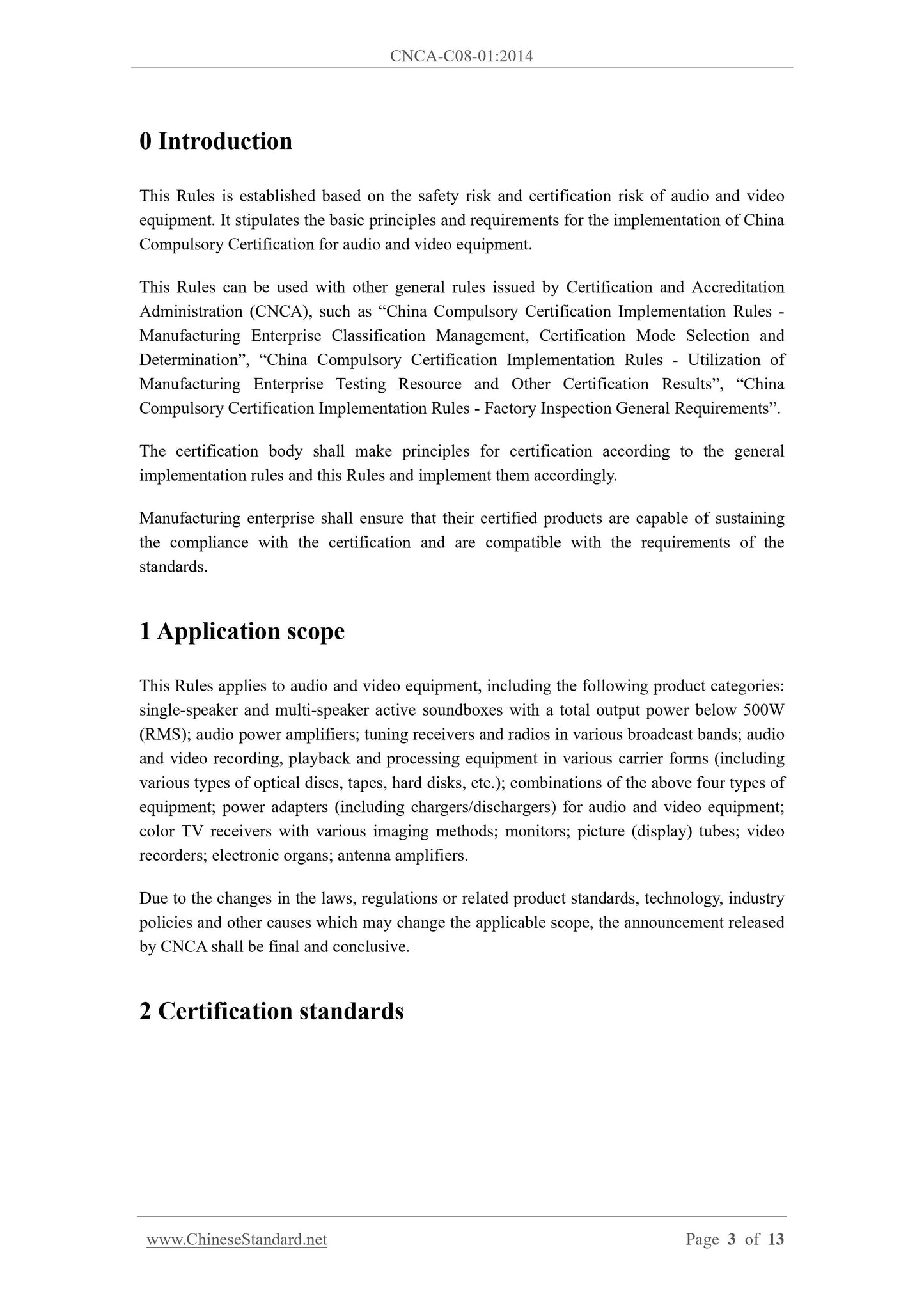 CNCA-C08-01:2014

0 Introduction

This Rules is established based on the safety risk and certification risk of audio and video equipment. It stipulates the basic principles and requirements for the implementation of China Compulsory Certification for audio and video equipment.

This Rules can be used with other general rules issued by Certification and Accreditation Administration (CNCA), such as “China Compulsory Certification Implementation Rules - Manufacturing Enterprise Classification Management, Certification Mode Selection and Determination”, “China Compulsory Certification Implementation Rules - Utilization of Manufacturing Enterprise Testing Resource and Other Certification Results”, “China Compulsory Certification Implementation Rules - Factory Inspection General Requirements”.

The certification body shall make principles for certification according to the general implementation rules and this Rules and implement them accordingly.

Manufacturing enterprise shall ensure that their certified products are capable of sustaining the compliance with the certification and are compatible with the requirements of the standards.

1 Application scope

This Rules applies to audio and video equipment, including the following product categories: single-speaker and multi-speaker active soundboxes with a total output power below 500W (RMS); audio power amplifiers; tuning receivers and radios in various broadcast bands; audio and video recording, playback and processing equipment in various carrier forms (including various types of optical discs, tapes, hard disks, etc.); combinations of the above four types of equipment; power adapters (including chargers/dischargers) for audio and video equipment; color TV receivers with various imaging methods; monitors; picture (display) tubes; video recorders; electronic organs; antenna amplifiers.

Due to the changes in the laws, regulations or related product standards, technology, industry policies and other causes which may change the applicable scope, the announcement released by CNCA shall be final and conclusive.

2 Certification standards

www.ChineseStandard.net Page 3 of 13